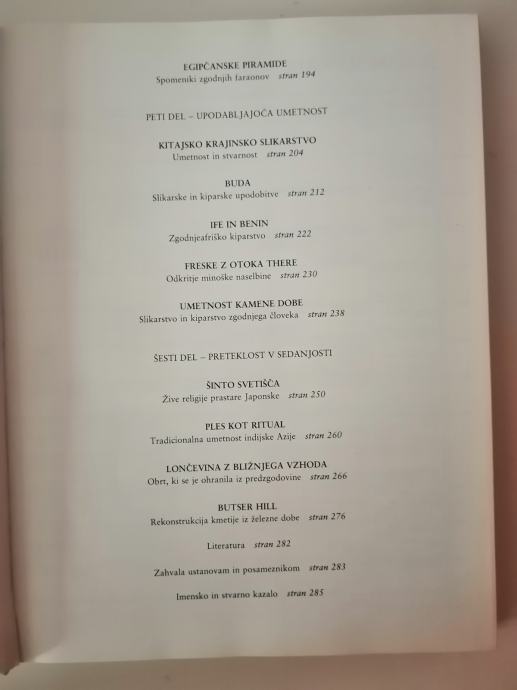 EGIPČANSKE PIRAMIDE
Spomeniki zgodnjih faraonov stran 194

PETI DEL – UPODABLJAJOČA UMETNOST

KITAJSKO KRAJINSKO SLIKARSTVO
Umetnost in stvarnost stran 204

BUDA
Slikarske in kiparske upodobitve stran 212

IFE IN BENIN
Zgodnjeafriško kiparstvo stran 222

FRESKE Z OTOKA THERE
Odkritje minoške naselbine stran 230

UMETNOST KAMENE DOBE
Slikarstvo in kiparstvo zgodnjega človeka stran 238

ŠESTI DEL – PRETEKLOST V SEDANJOSTI

ŠINTO SVETIŠČA
Žive religije prastare Japonske stran 250

PLES KOT RITUAL
Tradicionalna umetnost indijske Azije stran 260

LONČEVINA Z BLIŽNJEGA VZHODA
Obrt, ki se je ohranila iz predzgodovine stran 266

BUTSER HILL
Rekonstrukcija kmetije iz železne dobe stran 276

Literatura stran 282

Zahvala ustanovam in posameznikom stran 283

Imensko in stvarno kazalo stran 285